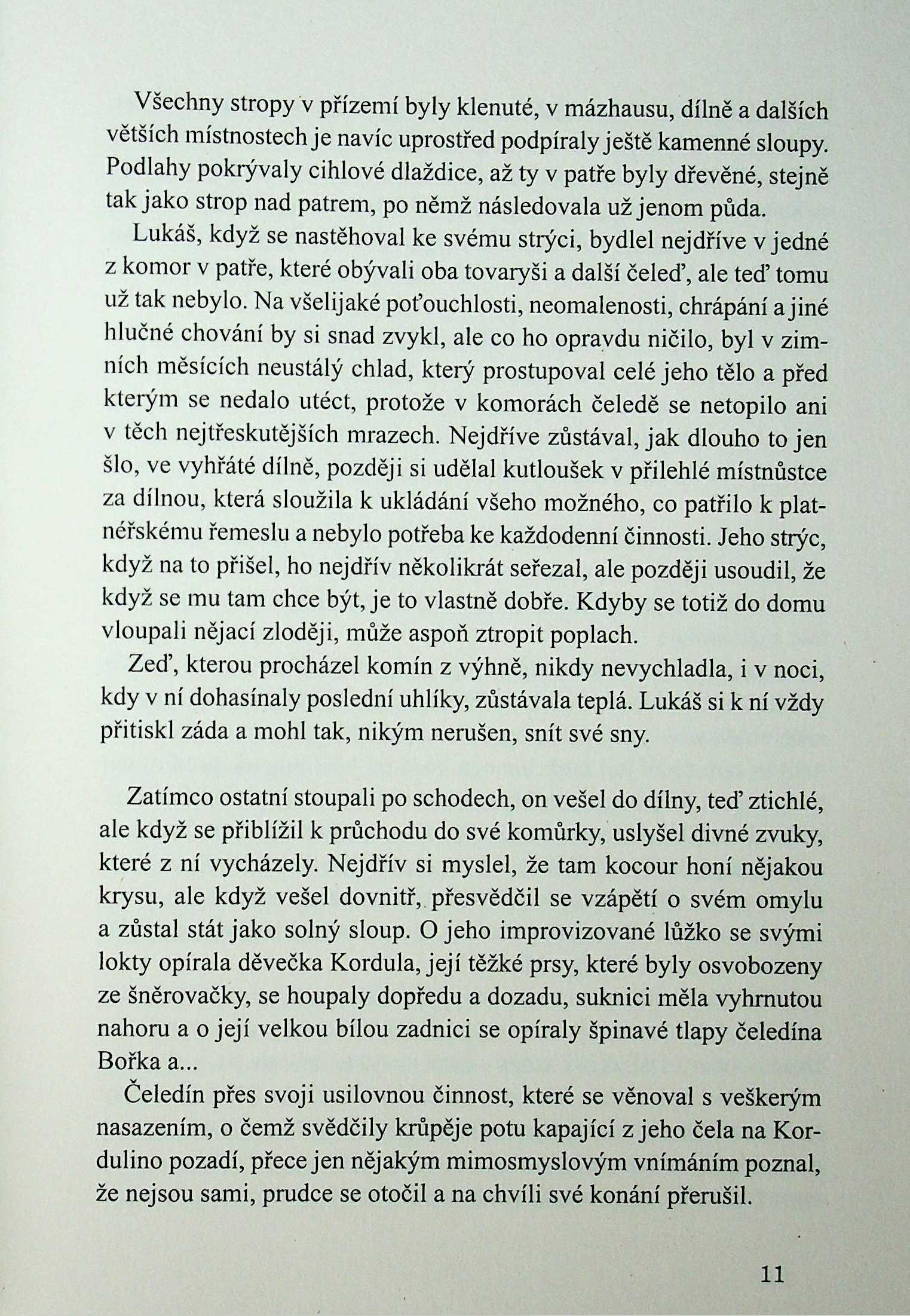 Všechny stropy v přízemí byly klenuté, v mázhausu, dílně a dalších větších místnostech je navíc uprostřed podpíraly ještě kamenné sloupy. Podlahy pokrývaly cihlové dlaždice, až ty v patře byly dřevěné, stejně tak jako strop nad patrem, po němž následovala už jenom půda.

Lukáš, když se nastěhoval ke svému strýci, bydlel nejdříve v jedné z komor v patře, které obývali oba tovaryši a další čeleď, ale teď tomu už tak nebylo. Na všelijaké poťouchlosti, neomalenosti, chrápání a jiné hlučné chování by si snad zvykl, ale co ho opravdu ničilo, byl v zimních měsících neustálý chlad, který prostupoval celé jeho tělo a před kterým se nedalo utéct, protože v komorách čeledě se netopilo ani v těch nejtřeskutějších mrazech. Nejdříve zůstával, jak dlouho to jen šlo, ve vyhřáté dílně, později si udělal kutloušek v přilehlé místnůstce za dílnou, která sloužila k ukládání všeho možného, co patřilo k platnéřskému řemeslu a nebylo potřeba ke každodenní činnosti. Jeho strýc, když na to přišel, ho nejdřív několikrát seřezal, ale později usoudil, že když se mu tam chce být, je to vlastně dobře. Kdyby se totiž do domu vloupali nějací zloději, může aspoň ztropit poplach.

Zeď, kterou procházel komín z výhně, nikdy nevychladla, i v noci, kdy v ní dohasínaly poslední uhlíky, zůstávala teplá. Lukáš si k ní vždy přitiskl záda a mohl tak, nikým nerušen, snít své sny.

Zatímco ostatní stoupali po schodech, on vešel do dílny, teď ztichlé, ale když se přiblížil k průchodu do své komůrky, uslyšel divné zvuky, které z ní vycházely. Nejdřív si myslel, že tam kocour honí nějakou krysu, ale když vešel dovnitř, přesvědčil se vzápětí o svém omylu a zůstal stát jako solný sloup. O jeho improvizované lůžko se svými lokty opírala děvečka Kordula, její těžké prsy, které byly osvobozeny ze šněrovačky, se houpaly dopředu a dozadu, suknici měla vyhrnutou nahoru a o její velkou bílou zadnici se opíraly špinavé tlapy čeledína Bořka a...

Čeledín přes svoji usilovnou činnost, které se věnoval s veškerým nasazením, o čemž svědčily krůpěje potu kapající z jeho čela na Kordulino pozadí, přece jen nějakým mimosmyslovým vnímáním poznal, že nejsou sami, prudce se otočil a na chvíli své konání přerušil.

11